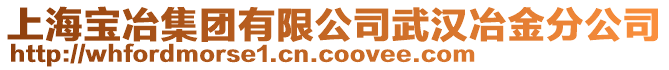 上海宝冶集团有限公司武汉冶金分公司
http://whfordmorse1.cn.coovee.com